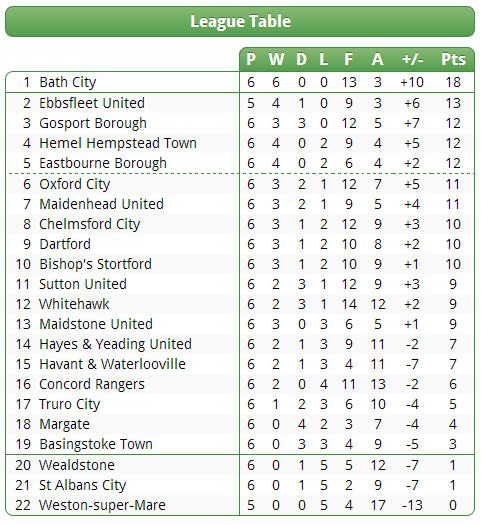 League Table

|  |  | P | W | D | L | F | A | +/- | Pts |
|---|---|---|---|---|---|---|---|---|---|
| 1 | Bath City | 6 | 6 | 0 | 0 | 13 | 3 | +10 | 18 |
| 2 | Ebbsfleet United | 5 | 4 | 1 | 0 | 9 | 3 | +6 | 13 |
| 3 | Gosport Borough | 6 | 3 | 3 | 0 | 12 | 5 | +7 | 12 |
| 4 | Hemel Hempstead Town | 6 | 4 | 0 | 2 | 9 | 4 | +5 | 12 |
| 5 | Eastbourne Borough | 6 | 4 | 0 | 2 | 6 | 4 | +2 | 12 |
| 6 | Oxford City | 6 | 3 | 2 | 1 | 12 | 7 | +5 | 11 |
| 7 | Maidenhead United | 6 | 3 | 2 | 1 | 9 | 5 | +4 | 11 |
| 8 | Chelmsford City | 6 | 3 | 1 | 2 | 12 | 9 | +3 | 10 |
| 9 | Dartford | 6 | 3 | 1 | 2 | 10 | 8 | +2 | 10 |
| 10 | Bishop's Stortford | 6 | 3 | 1 | 2 | 10 | 9 | +1 | 10 |
| 11 | Sutton United | 6 | 2 | 3 | 1 | 12 | 9 | +3 | 9 |
| 12 | Whitehawk | 6 | 2 | 3 | 1 | 14 | 12 | +2 | 9 |
| 13 | Maidstone United | 6 | 3 | 0 | 3 | 6 | 5 | +1 | 9 |
| 14 | Hayes & Yeading United | 6 | 2 | 1 | 3 | 9 | 11 | -2 | 7 |
| 15 | Havant & Waterlooville | 6 | 2 | 1 | 3 | 4 | 11 | -7 | 7 |
| 16 | Concord Rangers | 6 | 2 | 0 | 4 | 11 | 13 | -2 | 6 |
| 17 | Truro City | 6 | 1 | 2 | 3 | 6 | 10 | -4 | 5 |
| 18 | Margate | 6 | 0 | 4 | 2 | 3 | 7 | -4 | 4 |
| 19 | Basingstoke Town | 6 | 0 | 3 | 3 | 4 | 9 | -5 | 3 |
| 20 | Wealdstone | 6 | 0 | 1 | 5 | 5 | 12 | -7 | 1 |
| 21 | St Albans City | 6 | 0 | 1 | 5 | 2 | 9 | -7 | 1 |
| 22 | Weston-super-Mare | 5 | 0 | 0 | 5 | 4 | 17 | -13 | 0 |